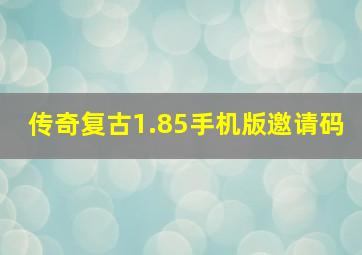 传奇复古1.85手机版邀请码